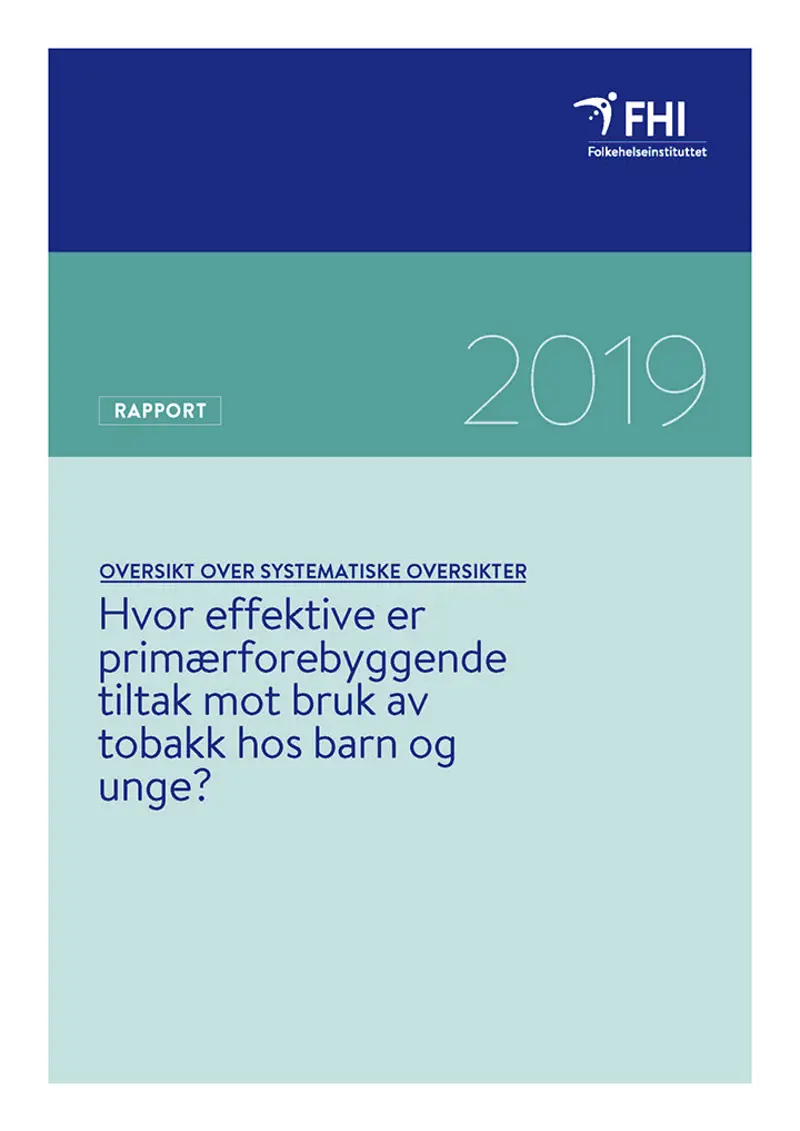 FHI
Folkehelseinstituttet

2019

RAPPORT

OVERSIKT OVER SYSTEMATISKE OVERSIKTER

Hvor effektive er primærforebyggende tiltak mot bruk av tobakk hos barn og unge?